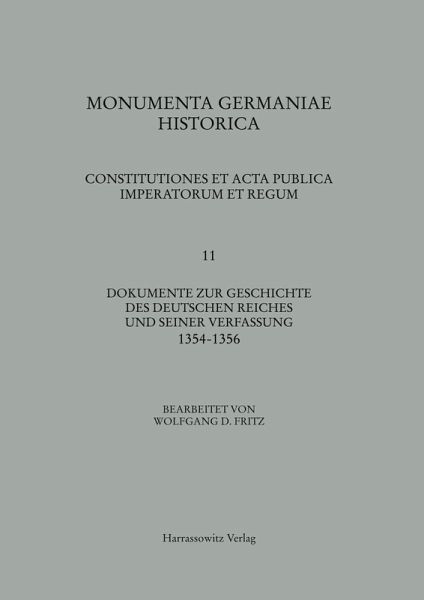 MONUMENTA GERMANIAE HISTORICA

CONSTITUTIONES ET ACTA PUBLICA IMPERATORUM ET REGUM

11

DOKUMENTE ZUR GESCHICHTE DES DEUTSCHEN REICHES UND SEINER VERFASSUNG 1354-1356

BEARBEITET VON WOLFGANG D. FRITZ

Harrassowitz Verlag